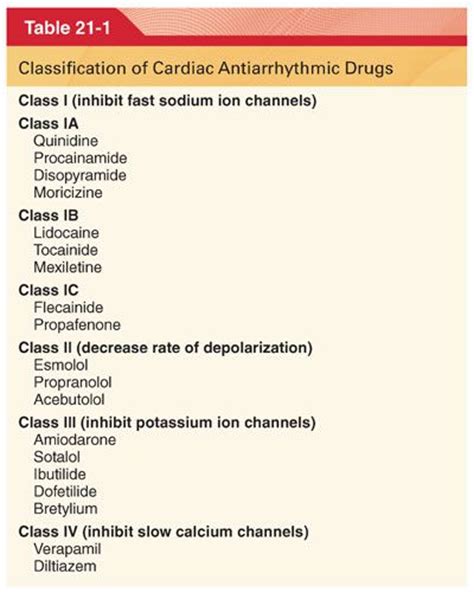 Table 21-1

Classification of Cardiac Antiarrhythmic Drugs

Class I (inhibit fast sodium ion channels)

Class IA
Quinidine
Procainamide
Disopyramide
Moricizine

Class IB
Lidocaine
Tocainide
Mexiletine

Class IC
Flecainide
Propafenone

Class II (decrease rate of depolarization)
Esmolol
Propranolol
Acebutolol

Class III (inhibit potassium ion channels)
Amiodarone
Sotalol
Ibutilide
Dofetilide
Bretylium

Class IV (inhibit slow calcium channels)
Verapamil
Diltiazem